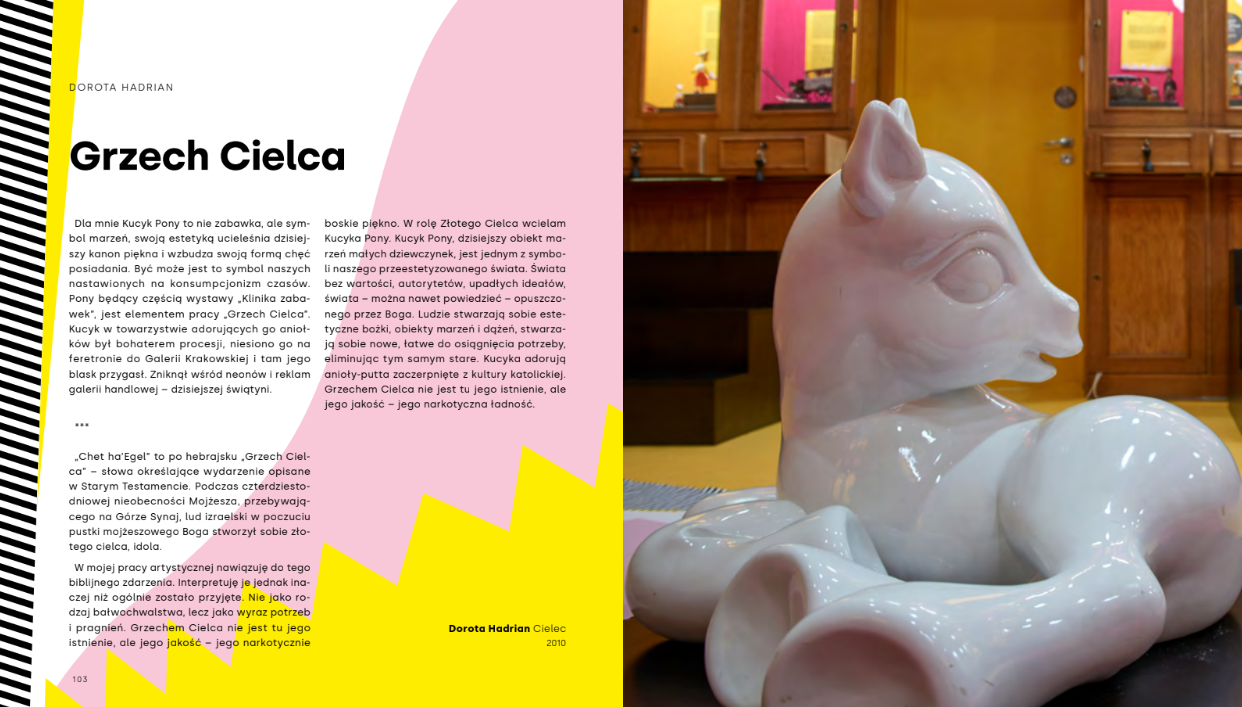 DOROTA HADRIAN

Grzech Cielca

Dla mnie Kucyk Pony to nie zabawka, ale symbol marzeń, swoją estetyką ucieleśnia dzisiejszy kanon piękna i wzbudza swoją formą chęć posiadania. Być może jest to symbol naszych nastawionych na konsumpcjonizm czasów. Pony będący częścią wystawy „Klinika zabawek", jest elementem pracy „Grzech Cielca". Kucyk w towarzystwie adorujących go aniołków był bohaterem procesji, niesiono go na feretronie do Galerii Krakowskiej i tam jego blask przygasł. Zniknął wśród neonów i reklam galerii handlowej – dzisiejszej świątyni.

***

„Chet ha'Egel" to po hebrajsku „Grzech Cielca" – słowa określające wydarzenie opisane w Starym Testamencie. Podczas czterdziestodniowej nieobecności Mojżesza, przebywającego na Górze Synaj, lud izraelski w poczuciu pustki mojżeszowego Boga stworzył sobie złotego cielca, idola.

W mojej pracy artystycznej nawiązuję do tego biblijnego zdarzenia. Interpretuję je jednak inaczej niż ogólnie zostało przyjęte. Nie jako rodzaj bałwochwalstwa, lecz jako wyraz potrzeb i pragnień. Grzechem Cielca nie jest tu jego istnienie, ale jego jakość – jego narkotycznie boskie piękno. W rolę Złotego Cielca wcielam Kucyka Pony. Kucyk Pony, dzisiejszy obiekt marzeń małych dziewczynek, jest jednym z symboli naszego przeestetyzowanego świata. Świata bez wartości, autorytetów, upadłych ideałów, świata – można nawet powiedzieć – opuszczonego przez Boga. Ludzie stwarzają sobie estetyczne bożki, obiekty marzeń i dążeń, stwarzają sobie nowe, łatwe do osiągnięcia potrzeby, eliminując tym samym stare. Kucyka adorują anioły-putta zaczerpnięte z kultury katolickiej. Grzechem Cielca nie jest tu jego istnienie, ale jego jakość – jego narkotyczna ładność.

Dorota Hadrian Cielec
2010

103